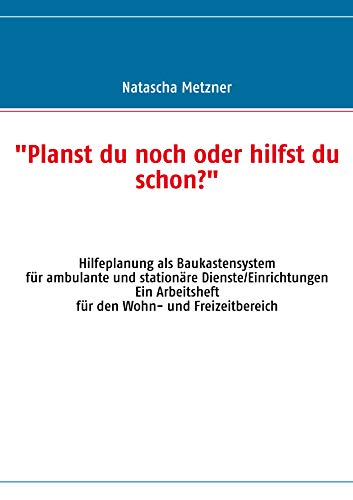 Natascha Metzner

"Planst du noch oder hilfst du schon?"

Hilfeplanung als Baukastensystem
für ambulante und stationäre Dienste/Einrichtungen
Ein Arbeitsheft
für den Wohn- und Freizeitbereich